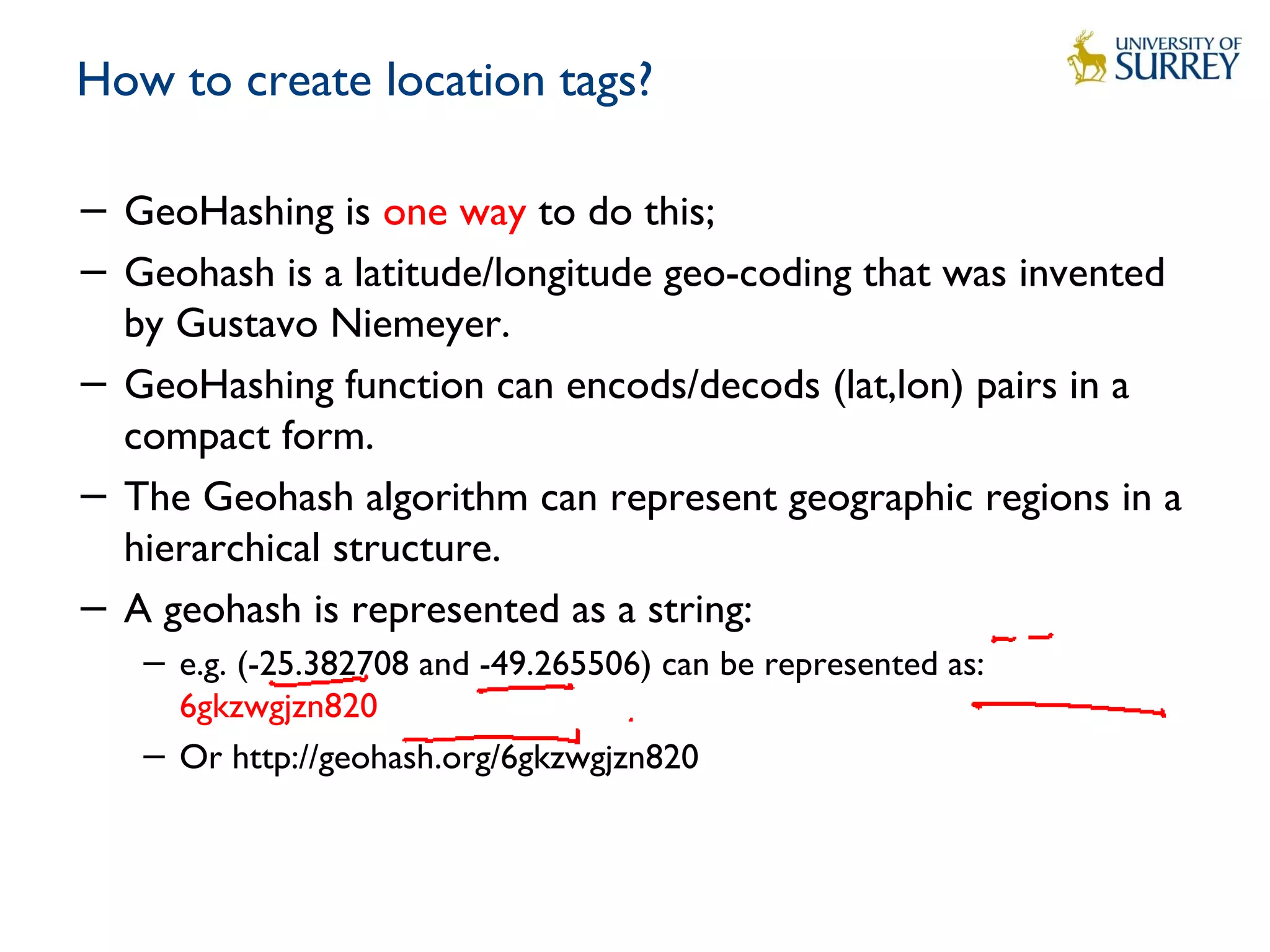 How to create location tags?

UNIVERSITY OF
SURREY

- GeoHashing is one way to do this;
- Geohash is a latitude/longitude geo-coding that was invented by Gustavo Niemeyer.
- GeoHashing function can encods/decods (lat,lon) pairs in a compact form.
- The Geohash algorithm can represent geographic regions in a hierarchical structure.
- A geohash is represented as a string:
- e.g. (-25.382708 and -49.265506) can be represented as: 6gkzwgjzn820
- Or http://geohash.org/6gkzwgjzn820